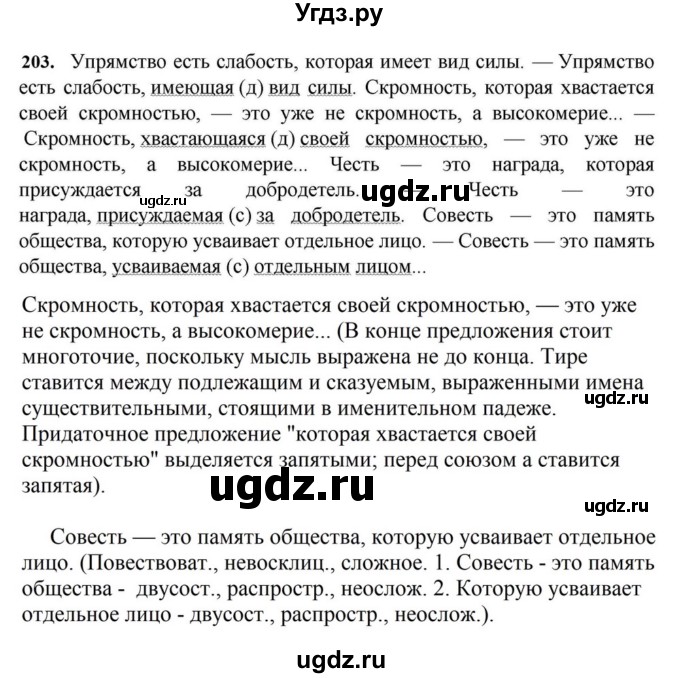 Угдз.ру

203. Упрямство есть слабость, которая имеет вид силы. — Упрямство есть слабость, имеющая (д) вид силы. Скромность, которая хвастается своей скромностью, — это уже не скромность, а высокомерие... — Скромность, хвастающаяся (д) своей скромностью, — это уже не скромность, а высокомерие... Честь — это награда, которая присуждается за добродетель. — Честь — это награда, присуждаемая (с) за добродетель. Совесть — это память общества, которую усваивает отдельное лицо. — Совесть — это память общества, усваиваемая (с) отдельным лицом...

ugdz.ru ugdz.ru

Скромность, которая хвастается своей скромностью, — это уже не скромность, а высокомерие... (В конце предложения стоит многоточие, поскольку мысль выражена не до конца. Тире ставится между подлежащим и сказуемым, выраженными имена существительными, стоящими в именительном падеже. Придаточное предложение "которая хвастается своей скромностью" выделяется запятыми; перед союзом а ставится запятая).

ugdz.ru

ugdz.ru

ugdz.ru

Совесть — это память общества, которую усваивает отдельное лицо. (Повествоват., невосклиц., сложное. 1. Совесть - это память общества - двусост., распростр., неослож. 2. Которую усваивает отдельное лицо - двусост., распростр., неослож.).

ugdz.ru